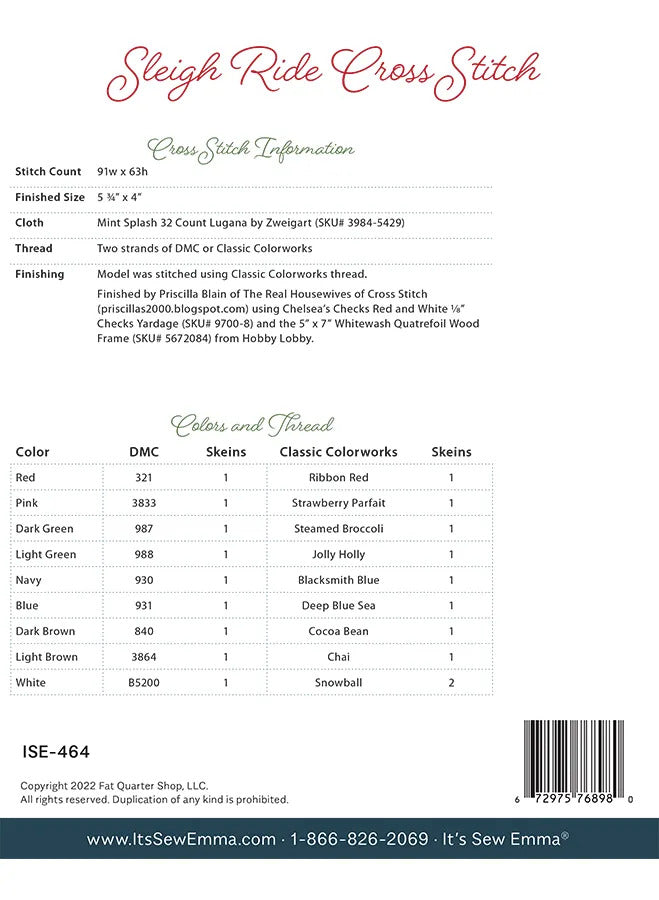 Sleigh Ride Cross Stitch

Cross Stitch Information

| | |
|---|---|
| Stitch Count | 91w x 63h |
| Finished Size | 5 ¾" x 4" |
| Cloth | Mint Splash 32 Count Lugana by Zweigart (SKU# 3984-5429) |
| Thread | Two strands of DMC or Classic Colorworks |
| Finishing | Model was stitched using Classic Colorworks thread. Finished by Priscilla Blain of The Real Housewives of Cross Stitch (priscillas2000.blogspot.com) using Chelsea's Checks Red and White ⅛" Checks Yardage (SKU# 9700-8) and the 5" x 7" Whitewash Quatrefoil Wood Frame (SKU# 5672084) from Hobby Lobby. |

Colors and Thread

| Color | DMC | Skeins | Classic Colorworks | Skeins |
|---|---|---|---|---|
| Red | 321 | 1 | Ribbon Red | 1 |
| Pink | 3833 | 1 | Strawberry Parfait | 1 |
| Dark Green | 987 | 1 | Steamed Broccoli | 1 |
| Light Green | 988 | 1 | Jolly Holly | 1 |
| Navy | 930 | 1 | Blacksmith Blue | 1 |
| Blue | 931 | 1 | Deep Blue Sea | 1 |
| Dark Brown | 840 | 1 | Cocoa Bean | 1 |
| Light Brown | 3864 | 1 | Chai | 1 |
| White | B5200 | 1 | Snowball | 2 |

ISE-464

Copyright 2022 Fat Quarter Shop, LLC.
All rights reserved. Duplication of any kind is prohibited.

6 72975 76898 0

www.ItsSewEmma.com · 1-866-826-2069 · It's Sew Emma®